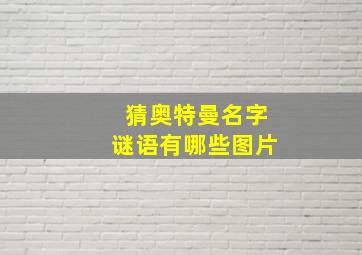 猜奥特曼名字
谜语有哪些图片